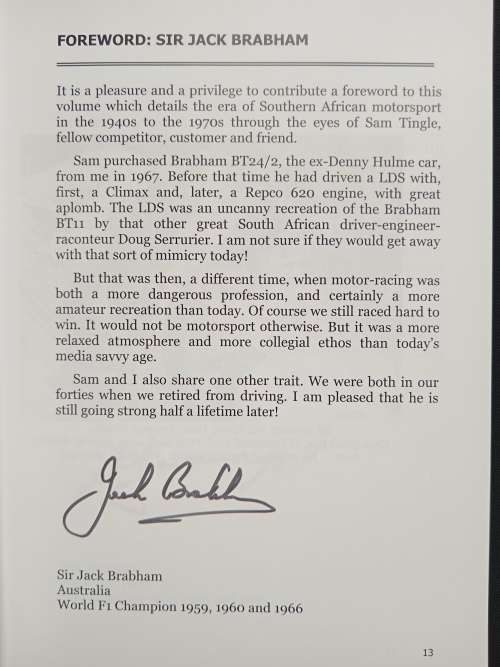 FOREWORD: SIR JACK BRABHAM

It is a pleasure and a privilege to contribute a foreword to this volume which details the era of Southern African motorsport in the 1940s to the 1970s through the eyes of Sam Tingle, fellow competitor, customer and friend.

Sam purchased Brabham BT24/2, the ex-Denny Hulme car, from me in 1967. Before that time he had driven a LDS with, first, a Climax and, later, a Repco 620 engine, with great aplomb. The LDS was an uncanny recreation of the Brabham BT11 by that other great South African driver-engineer-raconteur Doug Serrurier. I am not sure if they would get away with that sort of mimicry today!

But that was then, a different time, when motor-racing was both a more dangerous profession, and certainly a more amateur recreation than today. Of course we still raced hard to win. It would not be motorsport otherwise. But it was a more relaxed atmosphere and more collegial ethos than today's media savvy age.

Sam and I also share one other trait. We were both in our forties when we retired from driving. I am pleased that he is still going strong half a lifetime later!

Jack Brabham

Sir Jack Brabham
Australia
World F1 Champion 1959, 1960 and 1966

13